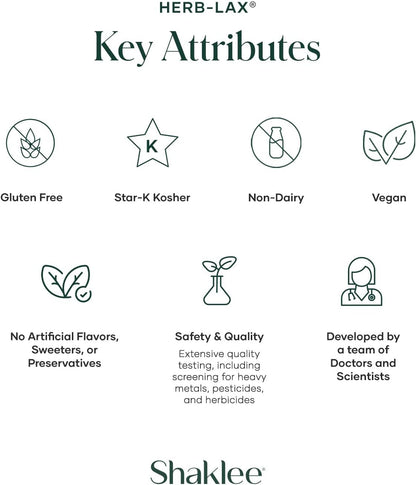 HERB-LAX®

Key Attributes

K

Gluten Free

Star-K Kosher

Non-Dairy

Vegan

No Artificial Flavors, Sweeters, or Preservatives

Safety & Quality

Extensive quality testing, including screening for heavy metals, pesticides, and herbicides

Developed by a team of Doctors and Scientists

Shaklee®